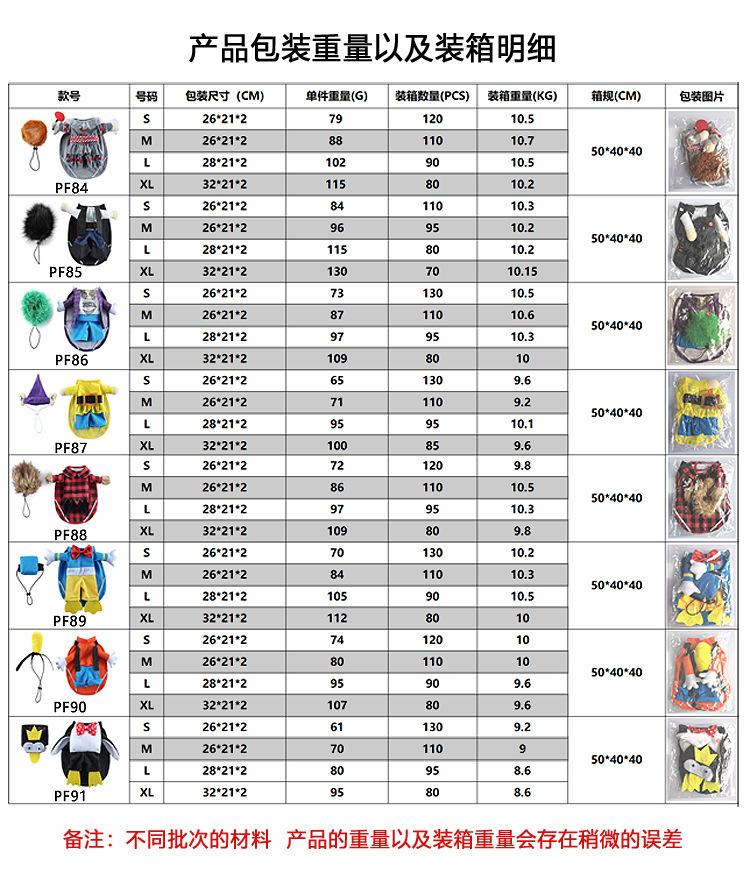 产品包装重量以及装箱明细

| 款号 | 号码 | 包装尺寸（CM) | 单件重量(G) | 装箱数量(PCS) | 装箱重量(KG) | 箱规(CM) | 包装图片 |
|---|---|---|---|---|---|---|---|
| PF84 | S | 26*21*2 | 79 | 120 | 10.5 | 50*40*40 | |
| | M | 26*21*2 | 88 | 110 | 10.7 | | |
| | L | 28*21*2 | 102 | 90 | 10.5 | | |
| | XL | 32*21*2 | 115 | 80 | 10.2 | | |
| PF85 | S | 26*21*2 | 84 | 110 | 10.3 | 50*40*40 | |
| | M | 26*21*2 | 96 | 95 | 10.2 | | |
| | L | 28*21*2 | 115 | 80 | 10.2 | | |
| | XL | 32*21*2 | 130 | 70 | 10.15 | | |
| PF86 | S | 26*21*2 | 73 | 130 | 10.5 | 50*40*40 | |
| | M | 26*21*2 | 87 | 110 | 10.6 | | |
| | L | 28*21*2 | 97 | 95 | 10.3 | | |
| | XL | 32*21*2 | 109 | 80 | 10 | | |
| PF87 | S | 26*21*2 | 65 | 130 | 9.6 | 50*40*40 | |
| | M | 26*21*2 | 71 | 110 | 9.2 | | |
| | L | 28*21*2 | 95 | 95 | 10.1 | | |
| | XL | 32*21*2 | 100 | 85 | 9.6 | | |
| PF88 | S | 26*21*2 | 72 | 120 | 9.8 | 50*40*40 | |
| | M | 26*21*2 | 86 | 110 | 10.5 | | |
| | L | 28*21*2 | 97 | 95 | 10.3 | | |
| | XL | 32*21*2 | 109 | 80 | 9.8 | | |
| PF89 | S | 26*21*2 | 70 | 130 | 10.2 | 50*40*40 | |
| | M | 26*21*2 | 84 | 110 | 10.3 | | |
| | L | 28*21*2 | 105 | 90 | 10.5 | | |
| | XL | 32*21*2 | 112 | 80 | 10 | | |
| PF90 | S | 26*21*2 | 74 | 120 | 10 | 50*40*40 | |
| | M | 26*21*2 | 80 | 110 | 10 | | |
| | L | 28*21*2 | 95 | 90 | 9.6 | | |
| | XL | 32*21*2 | 107 | 80 | 9.6 | | |
| PF91 | S | 26*21*2 | 61 | 130 | 9.2 | 50*40*40 | |
| | M | 26*21*2 | 70 | 110 | 9 | | |
| | L | 28*21*2 | 80 | 95 | 8.6 | | |
| | XL | 32*21*2 | 95 | 80 | 8.6 | | |

备注：不同批次的材料 产品的重量以及装箱重量会存在稍微的误差